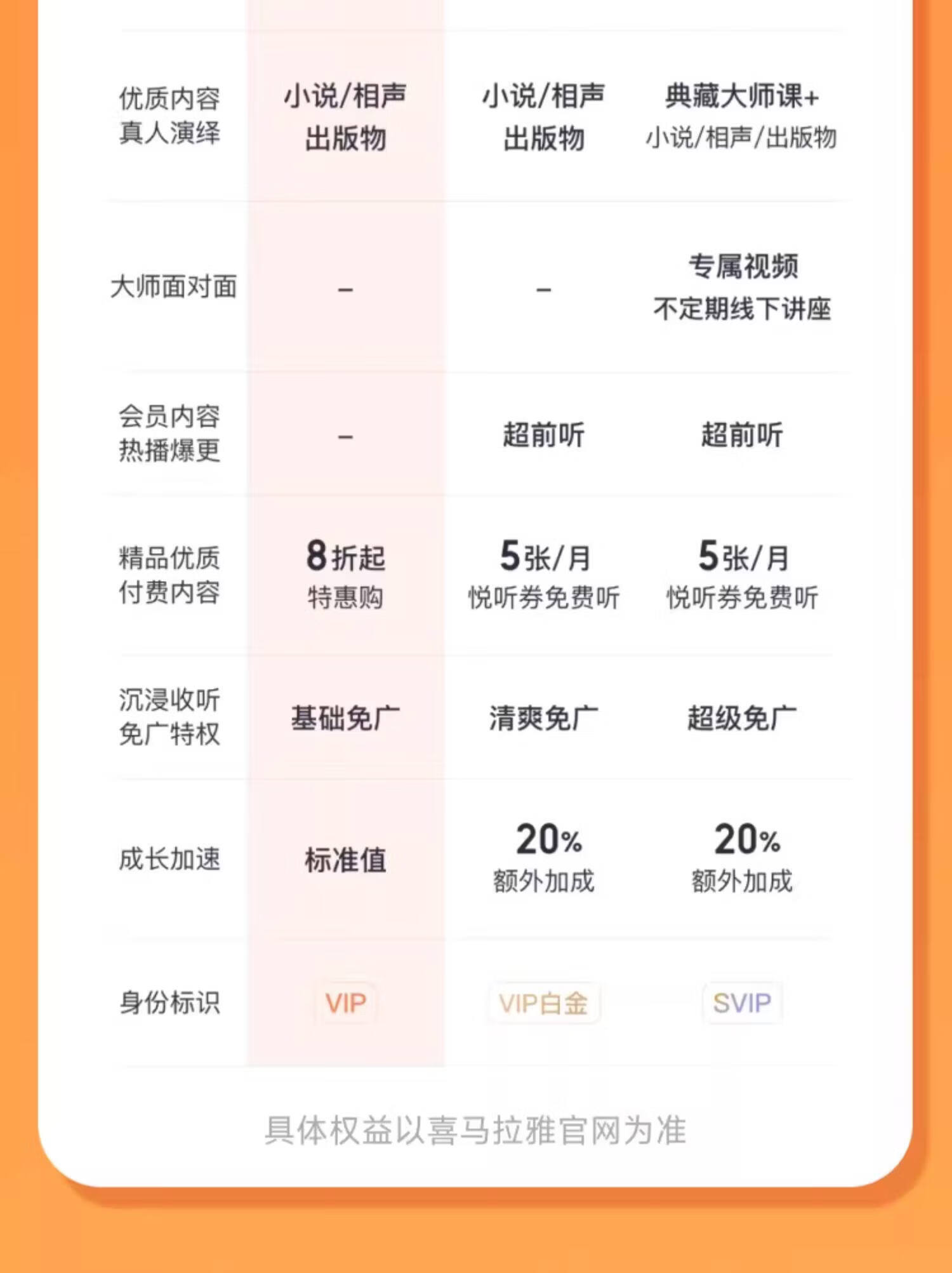 | 优质内容真人演绎 | 小说/相声出版物 | 小说/相声出版物 | 典藏大师课+小说/相声/出版物 |
|---|---|---|---|
| 大师面对面 | - | - | 专属视频不定期线下讲座 |
| 会员内容热播爆更 | - | 超前听 | 超前听 |
| 精品优质付费内容 | 8折起特惠购 | 5张/月悦听券免费听 | 5张/月悦听券免费听 |
| 沉浸收听免广特权 | 基础免广 | 清爽免广 | 超级免广 |
| 成长加速 | 标准值 | 20%额外加成 | 20%额外加成 |
| 身份标识 | VIP | VIP白金 | SVIP |

具体权益以喜马拉雅官网为准